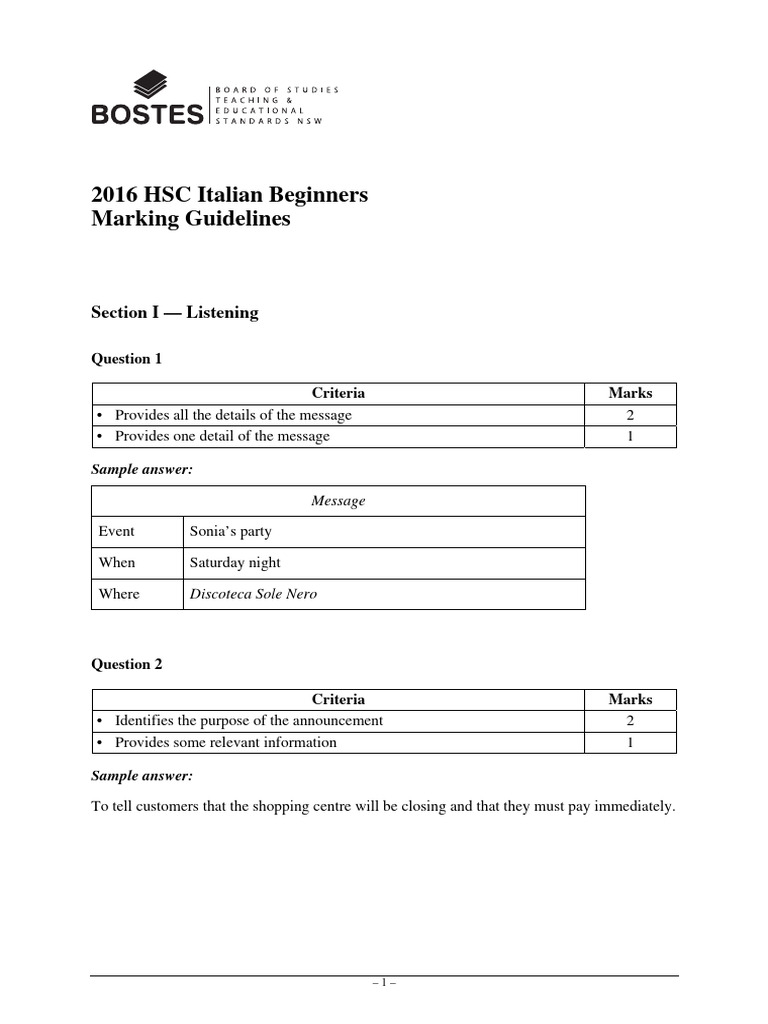 BOSTES
BOARD OF STUDIES
TEACHING &
EDUCATIONAL
STANDARDS NSW

2016 HSC Italian Beginners
Marking Guidelines

Section I — Listening

Question 1

| Criteria | Marks |
|---|---|
| • Provides all the details of the message | 2 |
| • Provides one detail of the message | 1 |

Sample answer:

| Message | |
|---|---|
| Event | Sonia's party |
| When | Saturday night |
| Where | Discoteca Sole Nero |

Question 2

| Criteria | Marks |
|---|---|
| • Identifies the purpose of the announcement | 2 |
| • Provides some relevant information | 1 |

Sample answer:

To tell customers that the shopping centre will be closing and that they must pay immediately.

– 1 –